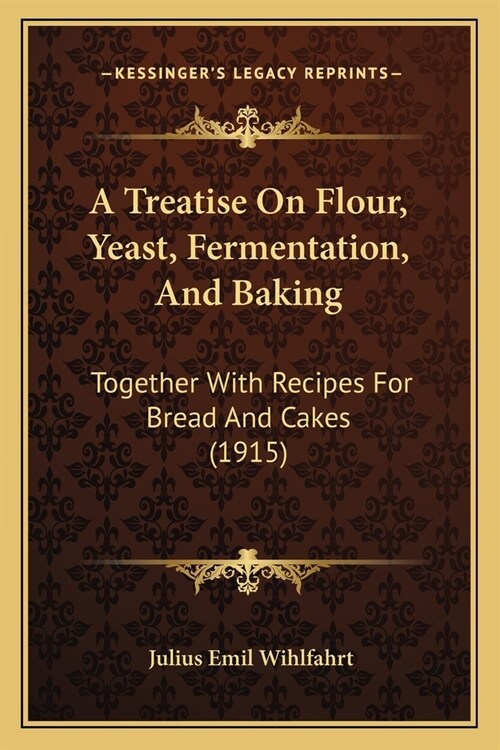 —KESSINGER'S LEGACY REPRINTS—

A Treatise On Flour, Yeast, Fermentation, And Baking

Together With Recipes For Bread And Cakes (1915)

Julius Emil Wihlfahrt